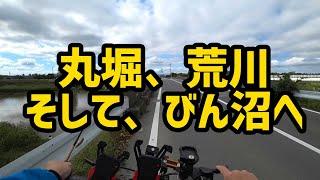 丸堀、荒川
そして、びん沼へ